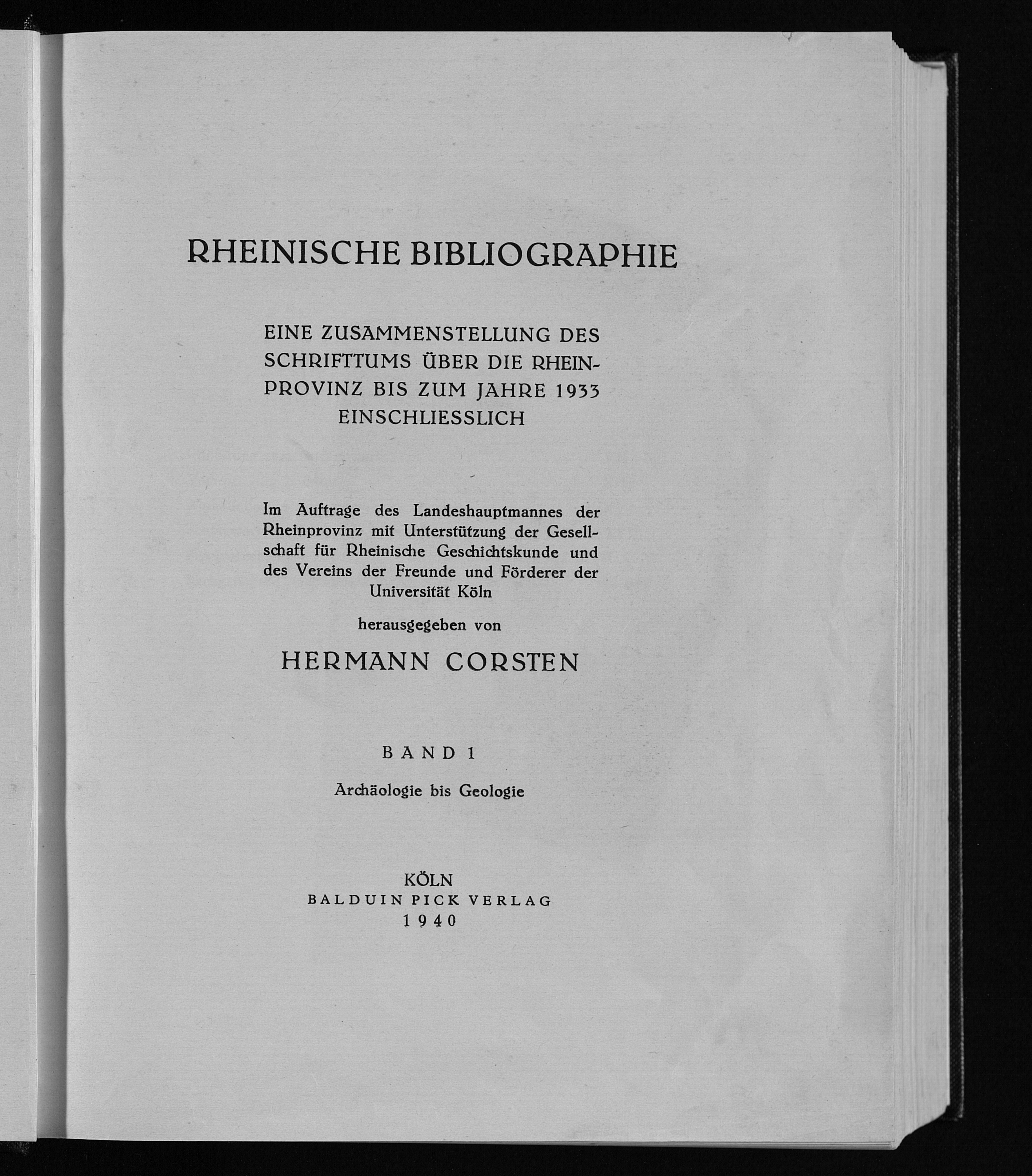 RHEINISCHE BIBLIOGRAPHIE

EINE ZUSAMMENSTELLUNG DES SCHRIFTTUMS ÜBER DIE RHEINPROVINZ BIS ZUM JAHRE 1933 EINSCHLIESSLICH

Im Auftrage des Landeshauptmannes der Rheinprovinz mit Unterstützung der Gesellschaft für Rheinische Geschichtskunde und des Vereins der Freunde und Förderer der Universität Köln

herausgegeben von

HERMANN CORSTEN

BAND 1

Archäologie bis Geologie

KÖLN
BALDUIN PICK VERLAG
1940